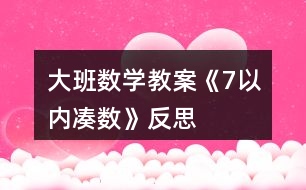 大班数学教案《7以内凑数》反思